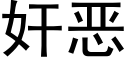 奸恶